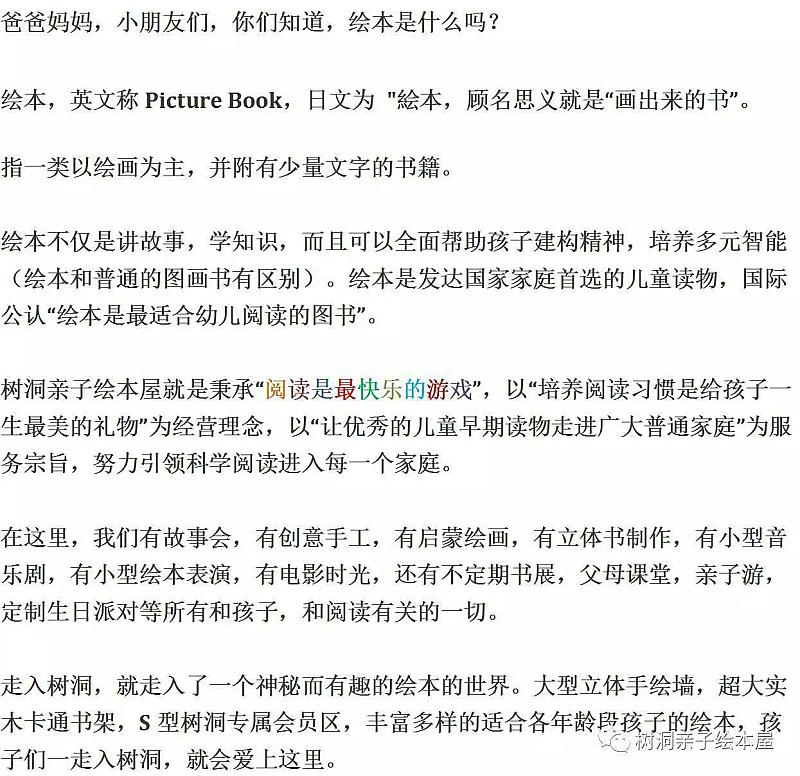 爸爸妈妈，小朋友们，你们知道，绘本是什么吗？

绘本，英文称 Picture Book，日文为 "絵本，顾名思义就是“画出来的书”。

指一类以绘画为主，并附有少量文字的书籍。

绘本不仅是讲故事，学知识，而且可以全面帮助孩子建构精神，培养多元智能（绘本和普通的图画书有区别）。绘本是发达国家家庭首选的儿童读物，国际公认“绘本是最适合幼儿阅读的图书”。

树洞亲子绘本屋就是秉承“阅读是最快乐的游戏”，以“培养阅读习惯是给孩子一生最美的礼物”为经营理念，以“让优秀的儿童早期读物走进广大普通家庭”为服务宗旨，努力引领科学阅读进入每一个家庭。

在这里，我们有故事会，有创意手工，有启蒙绘画，有立体书制作，有小型音乐剧，有小型绘本表演，有电影时光，还有不定期书展，父母课堂，亲子游，定制生日派对等所有和孩子，和阅读有关的一切。

走入树洞，就走入了一个神秘而有趣的绘本的世界。大型立体手绘墙，超大实木卡通书架，S 型树洞专属会员区，丰富多样的适合各年龄段孩子的绘本，孩子们一走入树洞，就会爱上这里。

树洞亲子绘本屋